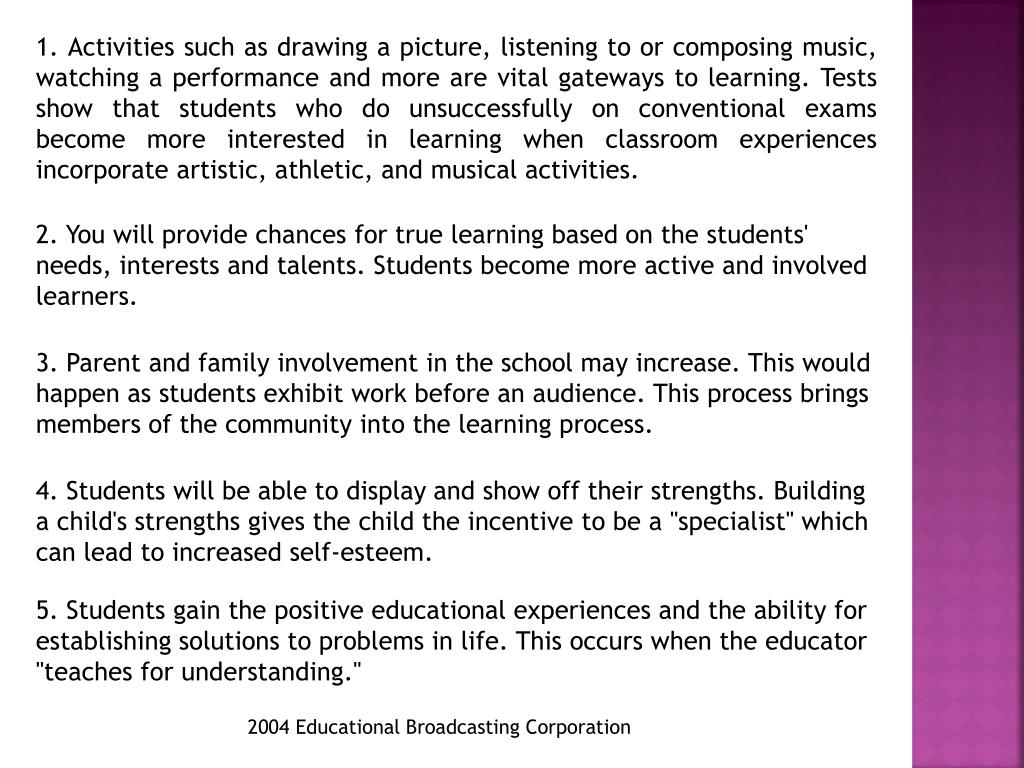 1. Activities such as drawing a picture, listening to or composing music, watching a performance and more are vital gateways to learning. Tests show that students who do unsuccessfully on conventional exams become more interested in learning when classroom experiences incorporate artistic, athletic, and musical activities.

2. You will provide chances for true learning based on the students' needs, interests and talents. Students become more active and involved learners.

3. Parent and family involvement in the school may increase. This would happen as students exhibit work before an audience. This process brings members of the community into the learning process.

4. Students will be able to display and show off their strengths. Building a child's strengths gives the child the incentive to be a "specialist" which can lead to increased self-esteem.

5. Students gain the positive educational experiences and the ability for establishing solutions to problems in life. This occurs when the educator "teaches for understanding."

2004 Educational Broadcasting Corporation